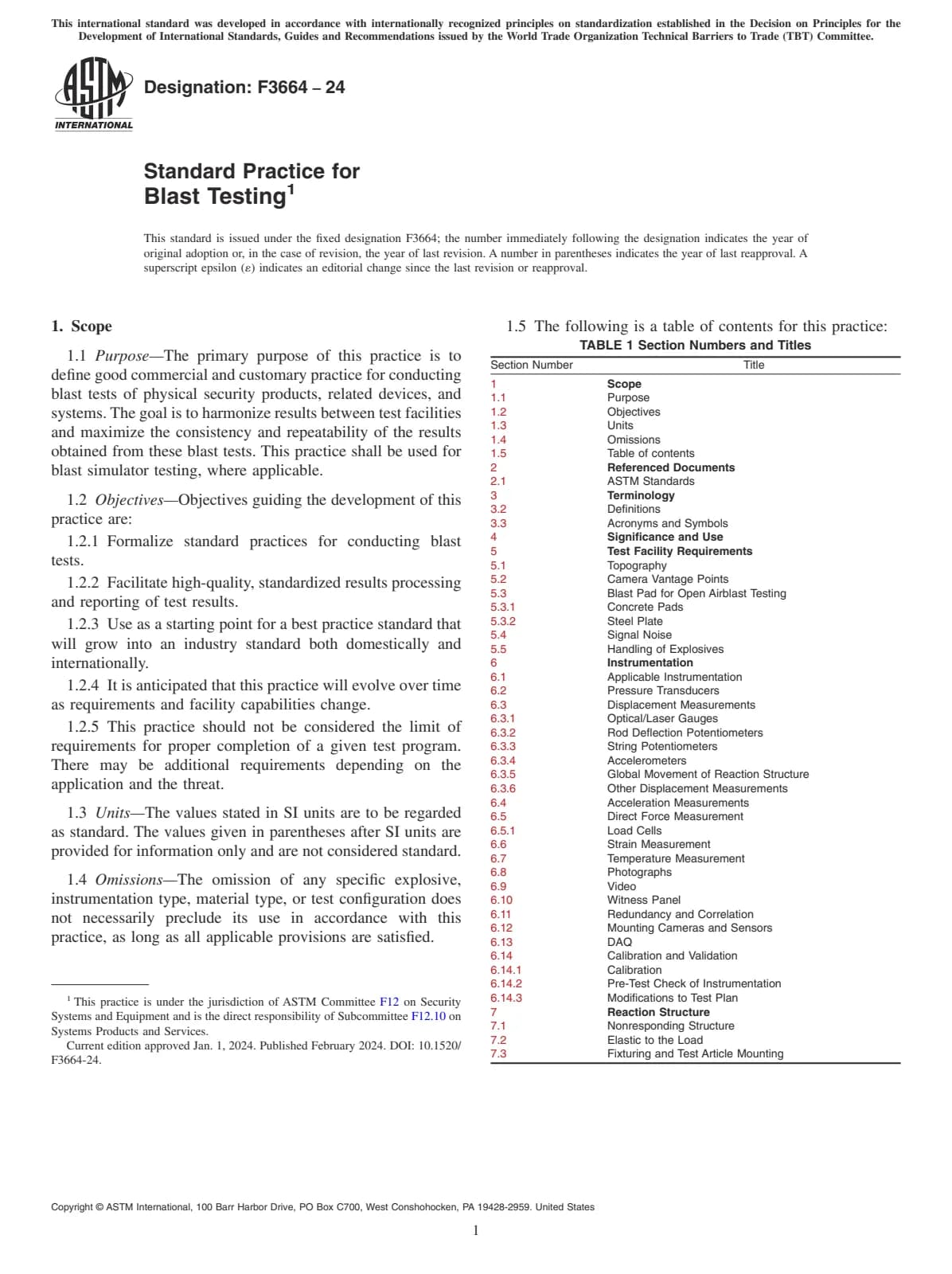 This international standard was developed in accordance with internationally recognized principles on standardization established in the Decision on Principles for the Development of International Standards, Guides and Recommendations issued by the World Trade Organization Technical Barriers to Trade (TBT) Committee.

ASTM INTERNATIONAL

Designation: F3664 – 24

Standard Practice for Blast Testing$^1$

This standard is issued under the fixed designation F3664; the number immediately following the designation indicates the year of original adoption or, in the case of revision, the year of last revision. A number in parentheses indicates the year of last reapproval. A superscript epsilon (ε) indicates an editorial change since the last revision or reapproval.

1. Scope

1.1 Purpose—The primary purpose of this practice is to define good commercial and customary practice for conducting blast tests of physical security products, related devices, and systems. The goal is to harmonize results between test facilities and maximize the consistency and repeatability of the results obtained from these blast tests. This practice shall be used for blast simulator testing, where applicable.

1.2 Objectives—Objectives guiding the development of this practice are:

1.2.1 Formalize standard practices for conducting blast tests.

1.2.2 Facilitate high-quality, standardized results processing and reporting of test results.

1.2.3 Use as a starting point for a best practice standard that will grow into an industry standard both domestically and internationally.

1.2.4 It is anticipated that this practice will evolve over time as requirements and facility capabilities change.

1.2.5 This practice should not be considered the limit of requirements for proper completion of a given test program. There may be additional requirements depending on the application and the threat.

1.3 Units—The values stated in SI units are to be regarded as standard. The values given in parentheses after SI units are provided for information only and are not considered standard.

1.4 Omissions—The omission of any specific explosive, instrumentation type, material type, or test configuration does not necessarily preclude its use in accordance with this practice, as long as all applicable provisions are satisfied.

$^1$ This practice is under the jurisdiction of ASTM Committee F12 on Security Systems and Equipment and is the direct responsibility of Subcommittee F12.10 on Systems Products and Services.
Current edition approved Jan. 1, 2024. Published February 2024. DOI: 10.1520/F3664-24.

1.5 The following is a table of contents for this practice:

TABLE 1 Section Numbers and Titles

| Section Number | Title |
|---|---|
| 1 | Scope |
| 1.1 | Purpose |
| 1.2 | Objectives |
| 1.3 | Units |
| 1.4 | Omissions |
| 1.5 | Table of contents |
| 2 | Referenced Documents |
| 2.1 | ASTM Standards |
| 3 | Terminology |
| 3.2 | Definitions |
| 3.3 | Acronyms and Symbols |
| 4 | Significance and Use |
| 5 | Test Facility Requirements |
| 5.1 | Topography |
| 5.2 | Camera Vantage Points |
| 5.3 | Blast Pad for Open Airblast Testing |
| 5.3.1 | Concrete Pads |
| 5.3.2 | Steel Plate |
| 5.4 | Signal Noise |
| 5.5 | Handling of Explosives |
| 6 | Instrumentation |
| 6.1 | Applicable Instrumentation |
| 6.2 | Pressure Transducers |
| 6.3 | Displacement Measurements |
| 6.3.1 | Optical/Laser Gauges |
| 6.3.2 | Rod Deflection Potentiometers |
| 6.3.3 | String Potentiometers |
| 6.3.4 | Accelerometers |
| 6.3.5 | Global Movement of Reaction Structure |
| 6.3.6 | Other Displacement Measurements |
| 6.4 | Acceleration Measurements |
| 6.5 | Direct Force Measurement |
| 6.5.1 | Load Cells |
| 6.6 | Strain Measurement |
| 6.7 | Temperature Measurement |
| 6.8 | Photographs |
| 6.9 | Video |
| 6.10 | Witness Panel |
| 6.11 | Redundancy and Correlation |
| 6.12 | Mounting Cameras and Sensors |
| 6.13 | DAQ |
| 6.14 | Calibration and Validation |
| 6.14.1 | Calibration |
| 6.14.2 | Pre-Test Check of Instrumentation |
| 6.14.3 | Modifications to Test Plan |
| 7 | Reaction Structure |
| 7.1 | Nonresponding Structure |
| 7.2 | Elastic to the Load |
| 7.3 | Fixturing and Test Article Mounting |

Copyright © ASTM International, 100 Barr Harbor Drive, PO Box C700, West Conshohocken, PA 19428-2959. United States

1